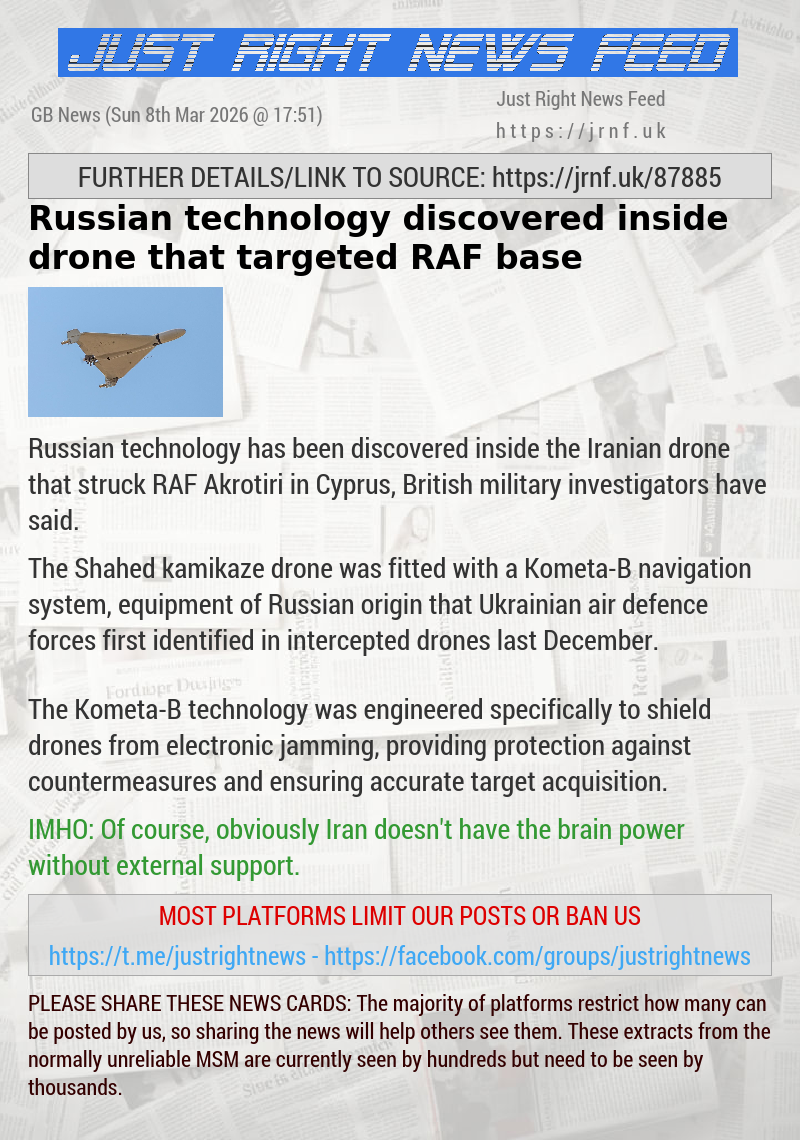 JUST RIGHT NEWS FEED

GB News (Sun 8th Mar 2026 @ 17:51)

Just Right News Feed
https://jrnf.uk

FURTHER DETAILS/LINK TO SOURCE: https://jrnf.uk/87885

Russian technology discovered inside drone that targeted RAF base

Russian technology has been discovered inside the Iranian drone that struck RAF Akrotiri in Cyprus, British military investigators have said.

The Shahed kamikaze drone was fitted with a Kometa-B navigation system, equipment of Russian origin that Ukrainian air defence forces first identified in intercepted drones last December.

The Kometa-B technology was engineered specifically to shield drones from electronic jamming, providing protection against countermeasures and ensuring accurate target acquisition.

IMHO: Of course, obviously Iran doesn't have the brain power without external support.

MOST PLATFORMS LIMIT OUR POSTS OR BAN US

https://t.me/justrightnews - https://facebook.com/groups/justrightnews

PLEASE SHARE THESE NEWS CARDS: The majority of platforms restrict how many can be posted by us, so sharing the news will help others see them. These extracts from the normally unreliable MSM are currently seen by hundreds but need to be seen by thousands.